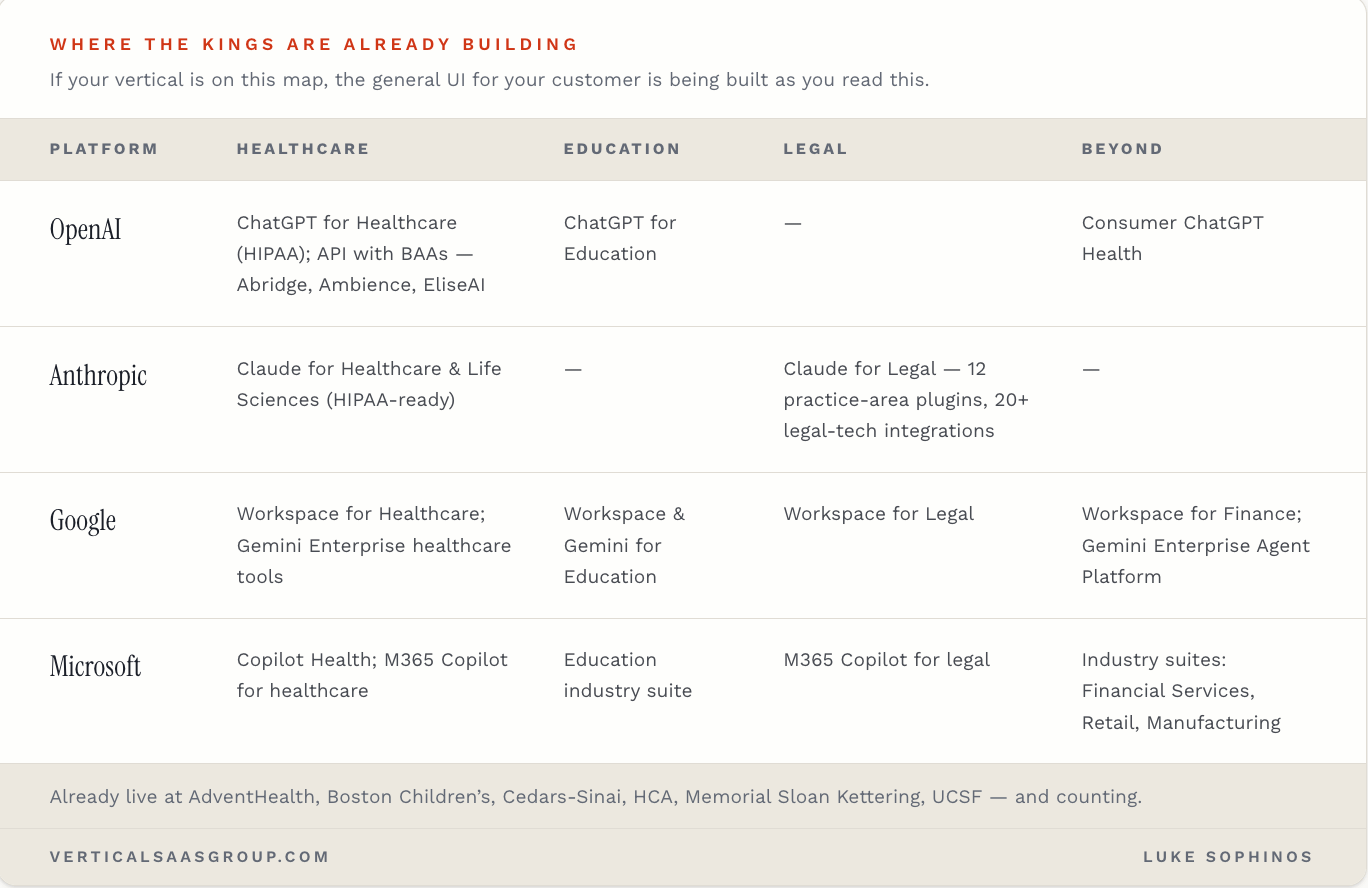 WHERE THE KINGS ARE ALREADY BUILDING

If your vertical is on this map, the general UI for your customer is being built as you read this.

| PLATFORM | HEALTHCARE | EDUCATION | LEGAL | BEYOND |
|---|---|---|---|---|
| OpenAI | ChatGPT for Healthcare (HIPAA); API with BAAs — Abridge, Ambience, EliseAI | ChatGPT for Education | — | Consumer ChatGPT Health |
| Anthropic | Claude for Healthcare & Life Sciences (HIPAA-ready) | — | Claude for Legal — 12 practice-area plugins, 20+ legal-tech integrations | — |
| Google | Workspace for Healthcare; Gemini Enterprise healthcare tools | Workspace & Gemini for Education | Workspace for Legal | Workspace for Finance; Gemini Enterprise Agent Platform |
| Microsoft | Copilot Health; M365 Copilot for healthcare | Education industry suite | M365 Copilot for legal | Industry suites: Financial Services, Retail, Manufacturing |

Already live at AdventHealth, Boston Children's, Cedars-Sinai, HCA, Memorial Sloan Kettering, UCSF — and counting.

VERTICALSAASGROUP.COM

LUKE SOPHINOS